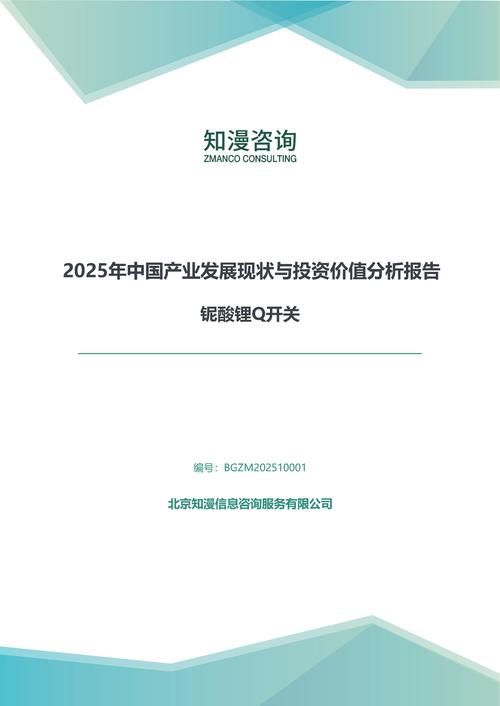 知漫咨询
ZMANCO CONSULTING

2025年中国产业发展现状与投资价值分析报告

铌酸锂Q开关

编号：BGZM202510001

北京知漫信息咨询服务有限公司